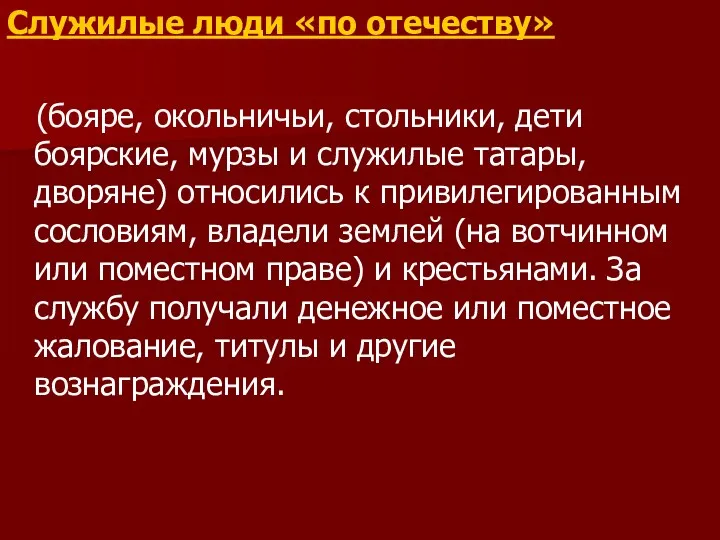 Служилые люди «по отечеству»

(бояре, окольничьи, стольники, дети боярские, мурзы и служилые татары, дворяне) относились к привилегированным сословиям, владели землей (на вотчинном или поместном праве) и крестьянами. За службу получали денежное или поместное жалование, титулы и другие вознаграждения.